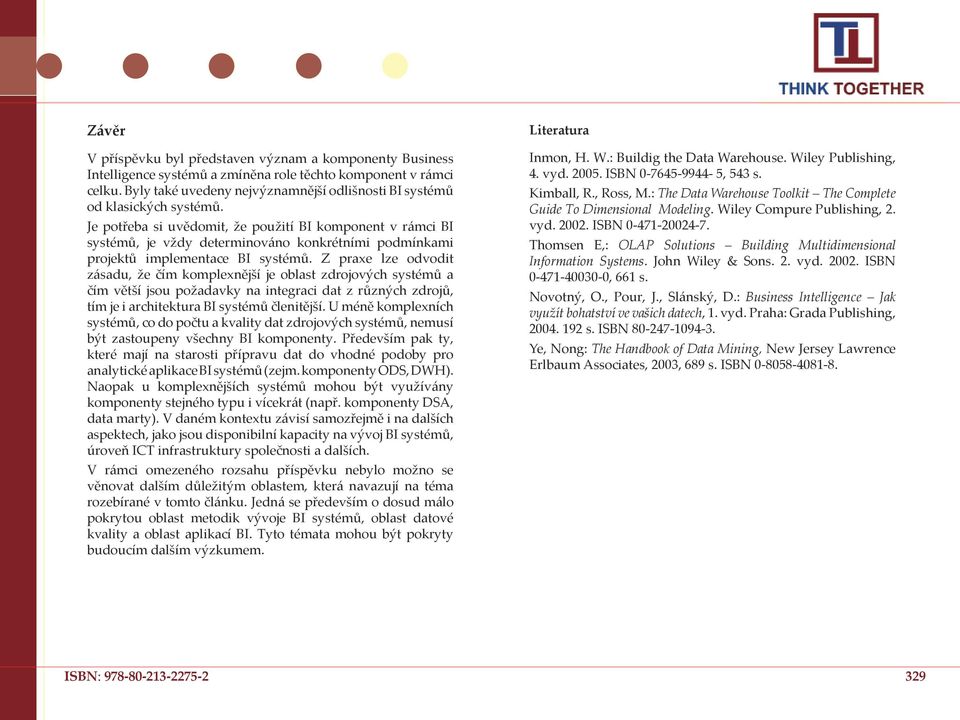 TL
THINK TOGETHER

Závěr

V příspěvku byl představen význam a komponenty Business Intelligence systémů a zmíněna role těchto komponent v rámci celku. Byly také uvedeny nejvýznamnější odlišnosti BI systémů od klasických systémů.

Je potřeba si uvědomit, že použití BI komponent v rámci BI systémů, je vždy determinováno konkrétními podmínkami projektů implementace BI systémů. Z praxe lze odvodit zásadu, že čím komplexnější je oblast zdrojových systémů a čím větší jsou požadavky na integraci dat z různých zdrojů, tím je i architektura BI systémů členitější. U méně komplexních systémů, co do počtu a kvality dat zdrojových systémů, nemusí být zastoupeny všechny BI komponenty. Především pak ty, které mají na starosti přípravu dat do vhodné podoby pro analytické aplikace BI systémů (zejm. komponenty ODS, DWH). Naopak u komplexnějších systémů mohou být využívány komponenty stejného typu i vícekrát (např. komponenty DSA, data marty). V daném kontextu závisí samozřejmě i na dalších aspektech, jako jsou disponibilní kapacity na vývoj BI systémů, úroveň ICT infrastruktury společnosti a dalších.

V rámci omezeného rozsahu příspěvku nebylo možno se věnovat dalším důležitým oblastem, která navazují na téma rozebírané v tomto článku. Jedná se především o dosud málo pokrytou oblast metodik vývoje BI systémů, oblast datové kvality a oblast aplikací BI. Tyto témata mohou být pokryty budoucím dalším výzkumem.

Literatura

Inmon, H. W.: Buildig the Data Warehouse. Wiley Publishing, 4. vyd. 2005. ISBN 0-7645-9944- 5, 543 s.

Kimball, R., Ross, M.: The Data Warehouse Toolkit – The Complete Guide To Dimensional Modeling. Wiley Compure Publishing, 2. vyd. 2002. ISBN 0-471-20024-7.

Thomsen E,: OLAP Solutions – Building Multidimensional Information Systems. John Wiley & Sons. 2. vyd. 2002. ISBN 0-471-40030-0, 661 s.

Novotný, O., Pour, J., Slánský, D.: Business Intelligence – Jak využít bohatství ve vašich datech, 1. vyd. Praha: Grada Publishing, 2004. 192 s. ISBN 80-247-1094-3.

Ye, Nong: The Handbook of Data Mining, New Jersey Lawrence Erlbaum Associates, 2003, 689 s. ISBN 0-8058-4081-8.

ISBN: 978-80-213-2275-2

329